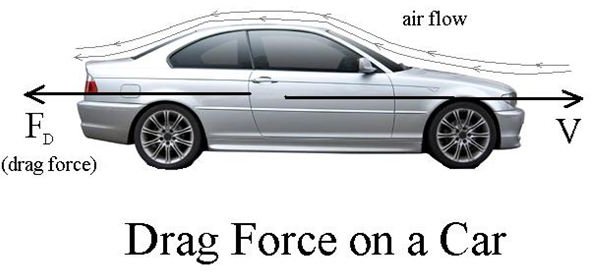 air flow

$F_D$
(drag force)

V

Drag Force on a Car